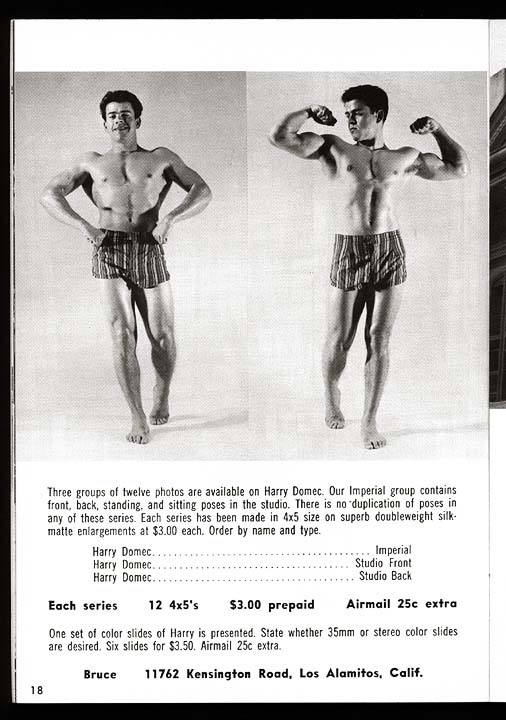 Three groups of twelve photos are available on Harry Domec. Our Imperial group contains front, back, standing, and sitting poses in the studio. There is no duplication of poses in any of these series. Each series has been made in 4x5 size on superb doubleweight silk-matte enlargements at $3.00 each. Order by name and type.

Harry Domec Imperial
Harry Domec Studio Front
Harry Domec Studio Back

Each series 12 4x5's $3.00 prepaid Airmail 25c extra

One set of color slides of Harry is presented. State whether 35mm or stereo color slides are desired. Six slides for $3.50. Airmail 25c extra.

Bruce 11762 Kensington Road, Los Alamitos, Calif.

18